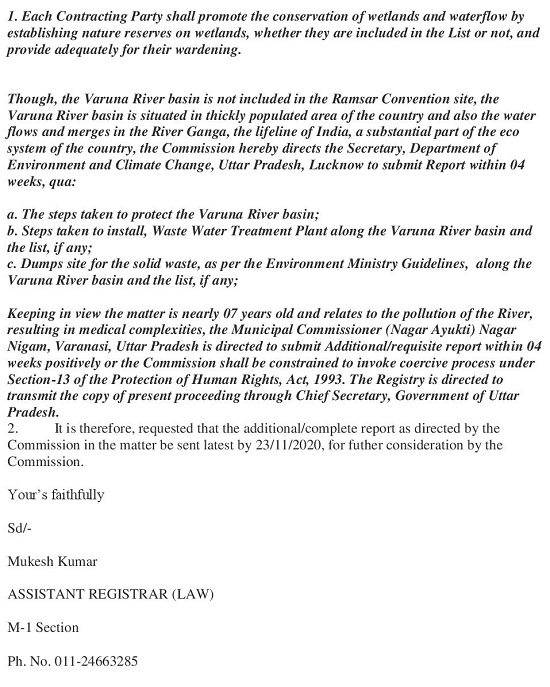 1. Each Contracting Party shall promote the conservation of wetlands and waterflow by establishing nature reserves on wetlands, whether they are included in the List or not, and provide adequately for their wardening.

Though, the Varuna River basin is not included in the Ramsar Convention site, the Varuna River basin is situated in thickly populated area of the country and also the water flows and merges in the River Ganga, the lifeline of India, a substantial part of the eco system of the country, the Commission hereby directs the Secretary, Department of Environment and Climate Change, Uttar Pradesh, Lucknow to submit Report within 04 weeks, qua:

a. The steps taken to protect the Varuna River basin;
b. Steps taken to install, Waste Water Treatment Plant along the Varuna River basin and the list, if any;
c. Dumps site for the solid waste, as per the Environment Ministry Guidelines, along the Varuna River basin and the list, if any;

Keeping in view the matter is nearly 07 years old and relates to the pollution of the River, resulting in medical complexities, the Municipal Commissioner (Nagar Ayukti) Nagar Nigam, Varanasi, Uttar Pradesh is directed to submit Additional/requisite report within 04 weeks positively or the Commission shall be constrained to invoke coercive process under Section-13 of the Protection of Human Rights, Act, 1993. The Registry is directed to transmit the copy of present proceeding through Chief Secretary, Government of Uttar Pradesh.
2. It is therefore, requested that the additional/complete report as directed by the Commission in the matter be sent latest by 23/11/2020, for futher consideration by the Commission.

Your's faithfully

Sd/-

Mukesh Kumar

ASSISTANT REGISTRAR (LAW)

M-1 Section

Ph. No. 011-24663285